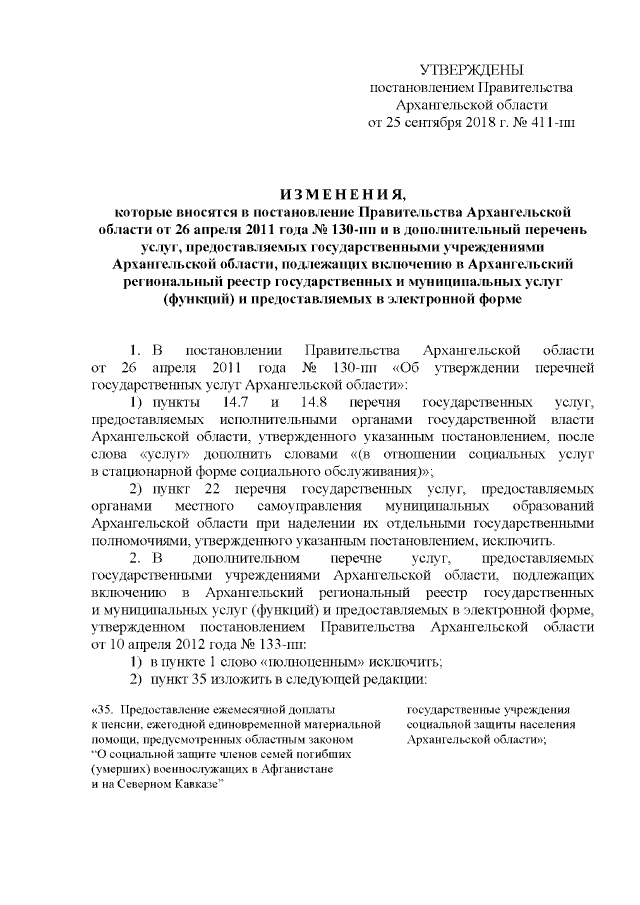 УТВЕРЖДЕНЫ
постановлением Правительства
Архангельской области
от 25 сентября 2018 г. № 411-пп

ИЗМЕНЕНИЯ,
которые вносятся в постановление Правительства Архангельской области от 26 апреля 2011 года № 130-пп и в дополнительный перечень услуг, предоставляемых государственными учреждениями Архангельской области, подлежащих включению в Архангельский региональный реестр государственных и муниципальных услуг (функций) и предоставляемых в электронной форме

1. В постановлении Правительства Архангельской области от 26 апреля 2011 года № 130-пп «Об утверждении перечней государственных услуг Архангельской области»:

1) пункты 14.7 и 14.8 перечня государственных услуг, предоставляемых исполнительными органами государственной власти Архангельской области, утвержденного указанным постановлением, после слова «услуг» дополнить словами «(в отношении социальных услуг в стационарной форме социального обслуживания)»;

2) пункт 22 перечня государственных услуг, предоставляемых органами местного самоуправления муниципальных образований Архангельской области при наделении их отдельными государственными полномочиями, утвержденного указанным постановлением, исключить.

2. В дополнительном перечне услуг, предоставляемых государственными учреждениями Архангельской области, подлежащих включению в Архангельский региональный реестр государственных и муниципальных услуг (функций) и предоставляемых в электронной форме, утвержденном постановлением Правительства Архангельской области от 10 апреля 2012 года № 133-пп:

1) в пункте 1 слово «полноценным» исключить;

2) пункт 35 изложить в следующей редакции:

«35. Предоставление ежемесячной доплаты к пенсии, ежегодной единовременной материальной помощи, предусмотренных областным законом “О социальной защите членов семей погибших (умерших) военнослужащих в Афганистане и на Северном Кавказе”

государственные учреждения социальной защиты населения Архангельской области»;